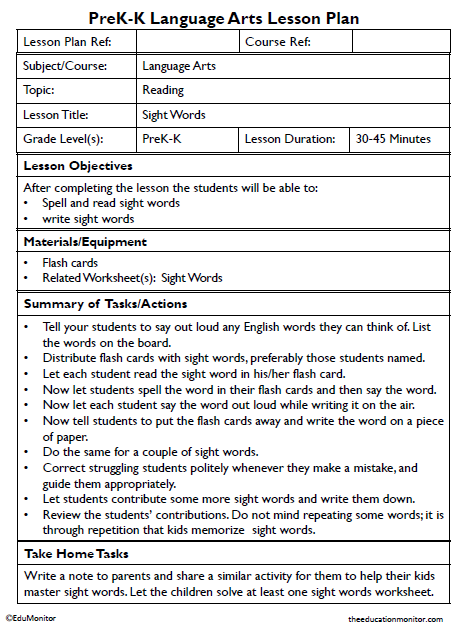 PreK-K Language Arts Lesson Plan

| Lesson Plan Ref: | | Course Ref: | |
|---|---|---|---|
| Subject/Course: | Language Arts | | |
| Topic: | Reading | | |
| Lesson Title: | Sight Words | | |
| Grade Level(s): | PreK-K | Lesson Duration: | 30-45 Minutes |

Lesson Objectives

After completing the lesson the students will be able to:
• Spell and read sight words
• write sight words

Materials/Equipment

• Flash cards
• Related Worksheet(s): Sight Words

Summary of Tasks/Actions

• Tell your students to say out loud any English words they can think of. List the words on the board.
• Distribute flash cards with sight words, preferably those students named.
• Let each student read the sight word in his/her flash card.
• Now let students spell the word in their flash cards and then say the word.
• Now let each student say the word out loud while writing it on the air.
• Now tell students to put the flash cards away and write the word on a piece of paper.
• Do the same for a couple of sight words.
• Correct struggling students politely whenever they make a mistake, and guide them appropriately.
• Let students contribute some more sight words and write them down.
• Review the students' contributions. Do not mind repeating some words; it is through repetition that kids memorize sight words.

Take Home Tasks

Write a note to parents and share a similar activity for them to help their kids master sight words. Let the children solve at least one sight words worksheet.

©EduMonitor

theeducationmonitor.com